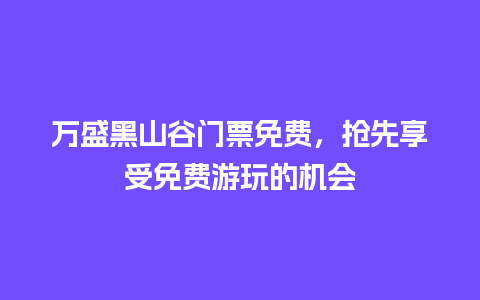 万盛黑山谷门票免费，抢先享受免费游玩的机会